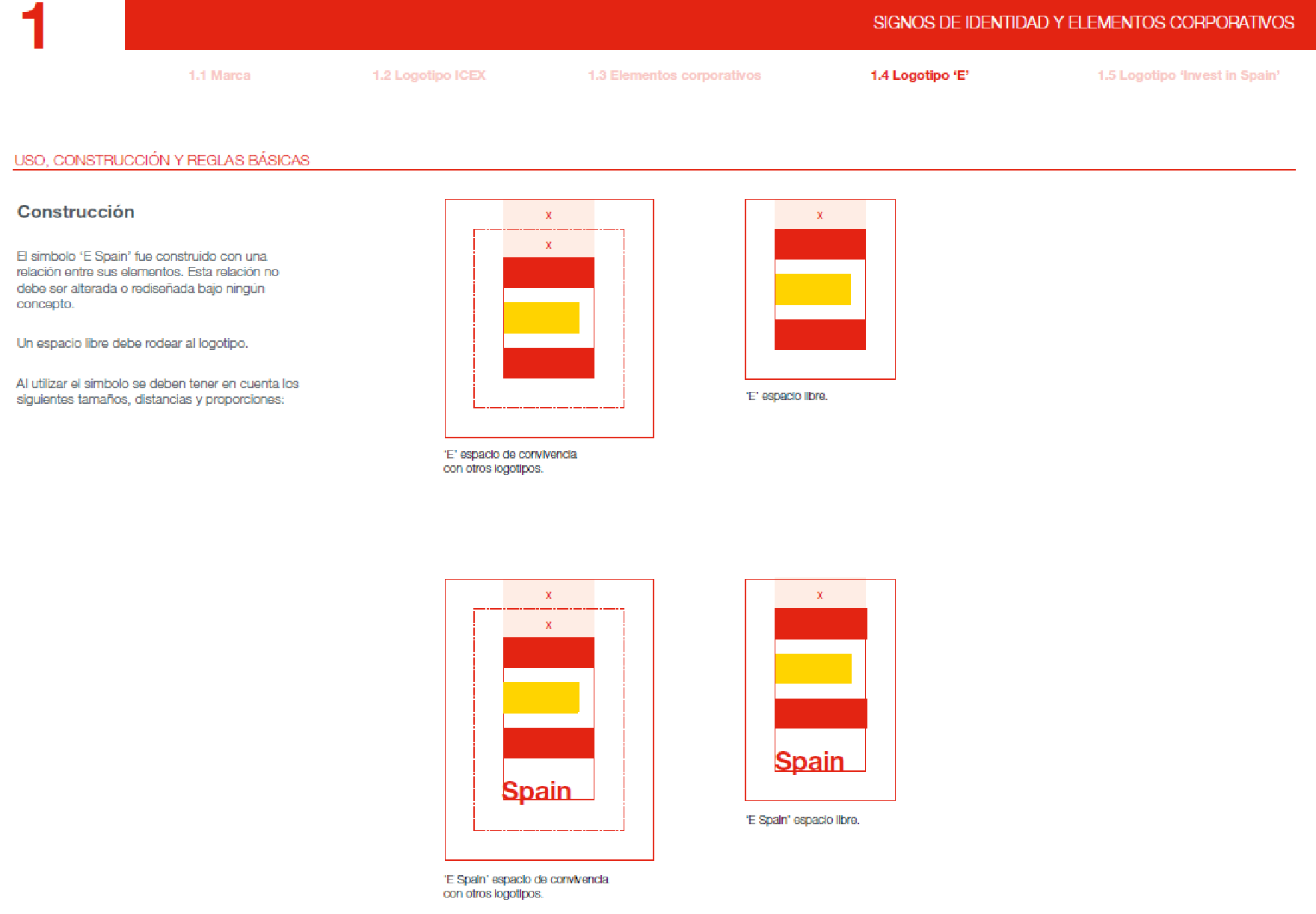 1

SIGNOS DE IDENTIDAD Y ELEMENTOS CORPORATIVOS

1.1 Marca 1.2 Logotipo ICEX 1.3 Elementos corporativos 1.4 Logotipo 'E' 1.5 Logotipo 'Invest in Spain'

USO, CONSTRUCCIÓN Y REGLAS BÁSICAS

Construcción

El símbolo 'E Spain' fue construido con una relación entre sus elementos. Esta relación no debe ser alterada o rediseñada bajo ningún concepto.

Un espacio libre debe rodear al logotipo.

Al utilizar el símbolo se deben tener en cuenta los siguientes tamaños, distancias y proporciones:

x
x

'E' espacio de convivencia con otros logotipos.

x

'E' espacio libre.

x
x
Spain

'E Spain' espacio de convivencia con otros logotipos.

x
Spain

'E Spain' espacio libre.